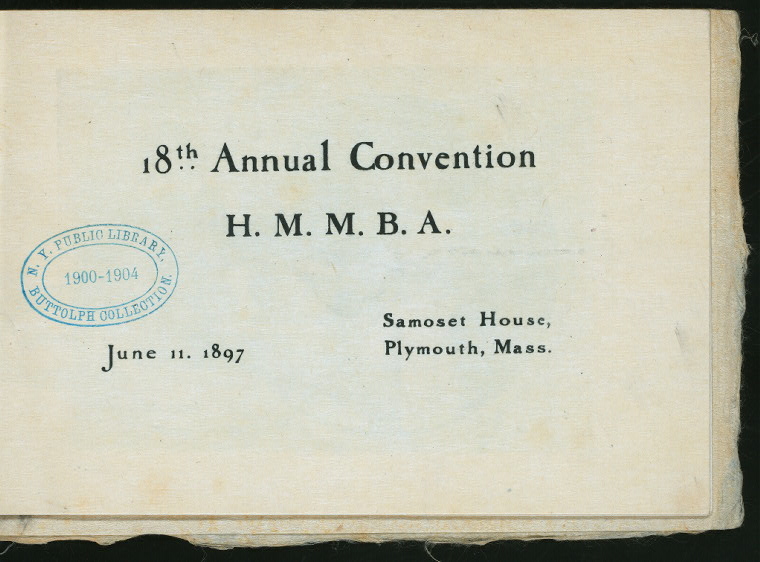 18th Annual Convention

H. M. M. B. A.

N. Y. PUBLIC LIBRARY.
1900-1904
BUTTOLPH COLLECTION.

June 11. 1897

Samoset House,
Plymouth, Mass.